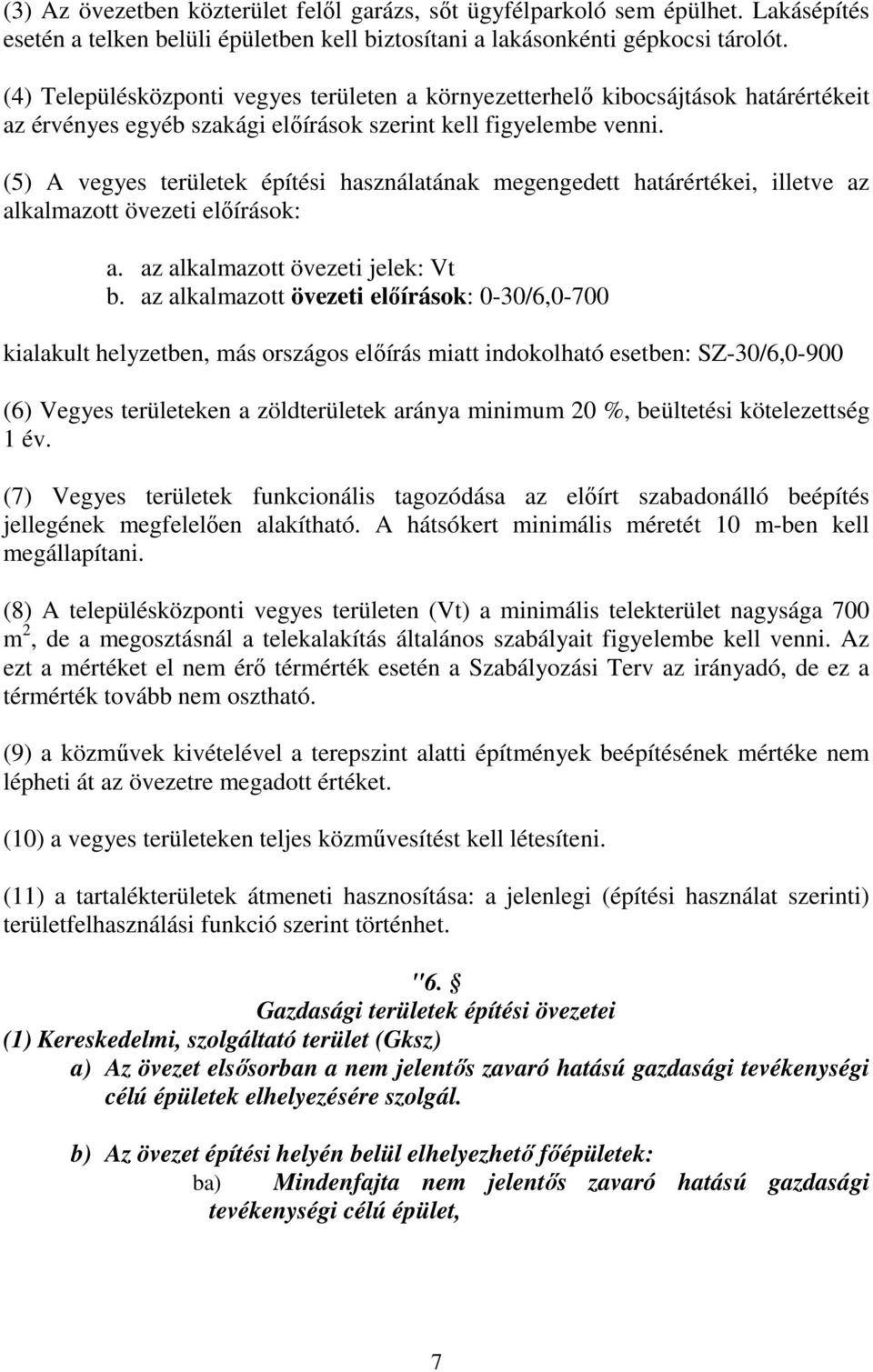 (3) Az övezetben közterület felől garázs, sőt ügyfélparkoló sem épülhet. Lakásépítés esetén a telken belüli épületben kell biztosítani a lakásonkénti gépkocsi tárolót.

(4) Településközponti vegyes területen a környezetterhelő kibocsájtások határértékeit az érvényes egyéb szakági előírások szerint kell figyelembe venni.

(5) A vegyes területek építési használatának megengedett határértékei, illetve az alkalmazott övezeti előírások:

a. az alkalmazott övezeti jelek: Vt
b. az alkalmazott övezeti előírások: 0-30/6,0-700

kialakult helyzetben, más országos előírás miatt indokolható esetben: SZ-30/6,0-900

(6) Vegyes területeken a zöldterületek aránya minimum 20 %, beültetési kötelezettség 1 év.

(7) Vegyes területek funkcionális tagozódása az előírt szabadonálló beépítés jellegének megfelelően alakítható. A hátsókert minimális méretét 10 m-ben kell megállapítani.

(8) A településközponti vegyes területen (Vt) a minimális telekterület nagysága 700 m$^2$, de a megosztásnál a telekalakítás általános szabályait figyelembe kell venni. Az ezt a mértéket el nem érő térmérték esetén a Szabályozási Terv az irányadó, de ez a térmérték tovább nem osztható.

(9) a közművek kivételével a terepszint alatti építmények beépítésének mértéke nem lépheti át az övezetre megadott értéket.

(10) a vegyes területeken teljes közművesítést kell létesíteni.

(11) a tartalékterületek átmeneti hasznosítása: a jelenlegi (építési használat szerinti) területfelhasználási funkció szerint történhet.

"6. §
Gazdasági területek építési övezetei
(1) Kereskedelmi, szolgáltató terület (Gksz)
a) Az övezet elsősorban a nem jelentős zavaró hatású gazdasági tevékenységi célú épületek elhelyezésére szolgál.

b) Az övezet építési helyén belül elhelyezhető főépületek:
ba) Mindenfajta nem jelentős zavaró hatású gazdasági tevékenységi célú épület,

7